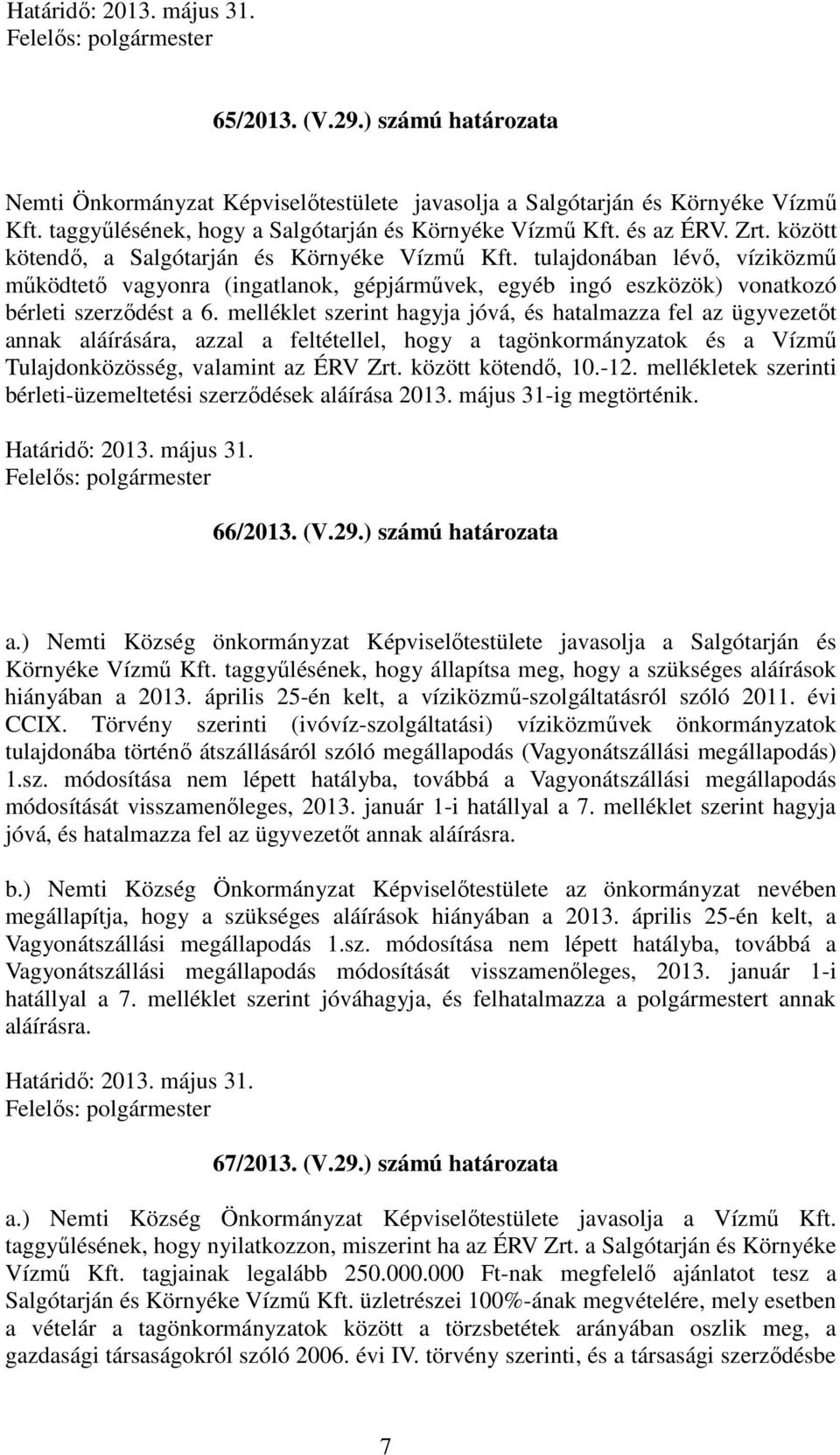 Határidő: 2013. május 31.
Felelős: polgármester

65/2013. (V.29.) számú határozata

Nemti Önkormányzat Képviselőtestülete javasolja a Salgótarján és Környéke Vízmű Kft. taggyűlésének, hogy a Salgótarján és Környéke Vízmű Kft. és az ÉRV. Zrt. között kötendő, a Salgótarján és Környéke Vízmű Kft. tulajdonában lévő, víziközmű működtető vagyonra (ingatlanok, gépjárművek, egyéb ingó eszközök) vonatkozó bérleti szerződést a 6. melléklet szerint hagyja jóvá, és hatalmazza fel az ügyvezetőt annak aláírására, azzal a feltétellel, hogy a tagönkormányzatok és a Vízmű Tulajdonközösség, valamint az ÉRV Zrt. között kötendő, 10.-12. mellékletek szerinti bérleti-üzemeltetési szerződések aláírása 2013. május 31-ig megtörténik.

Határidő: 2013. május 31.
Felelős: polgármester

66/2013. (V.29.) számú határozata

a.) Nemti Község önkormányzat Képviselőtestülete javasolja a Salgótarján és Környéke Vízmű Kft. taggyűlésének, hogy állapítsa meg, hogy a szükséges aláírások hiányában a 2013. április 25-én kelt, a víziközmű-szolgáltatásról szóló 2011. évi CCIX. Törvény szerinti (ivóvíz-szolgáltatási) víziközművek önkormányzatok tulajdonába történő átszállásáról szóló megállapodás (Vagyonátszállási megállapodás) 1.sz. módosítása nem lépett hatályba, továbbá a Vagyonátszállási megállapodás módosítását visszamenőleges, 2013. január 1-i hatállyal a 7. melléklet szerint hagyja jóvá, és hatalmazza fel az ügyvezetőt annak aláírásra.

b.) Nemti Község Önkormányzat Képviselőtestülete az önkormányzat nevében megállapítja, hogy a szükséges aláírások hiányában a 2013. április 25-én kelt, a Vagyonátszállási megállapodás 1.sz. módosítása nem lépett hatályba, továbbá a Vagyonátszállási megállapodás módosítását visszamenőleges, 2013. január 1-i hatállyal a 7. melléklet szerint jóváhagyja, és felhatalmazza a polgármestert annak aláírásra.

Határidő: 2013. május 31.
Felelős: polgármester

67/2013. (V.29.) számú határozata

a.) Nemti Község Önkormányzat Képviselőtestülete javasolja a Vízmű Kft. taggyűlésének, hogy nyilatkozzon, miszerint ha az ÉRV Zrt. a Salgótarján és Környéke Vízmű Kft. tagjainak legalább 250.000.000 Ft-nak megfelelő ajánlatot tesz a Salgótarján és Környéke Vízmű Kft. üzletrészei 100%-ának megvételére, mely esetben a vételár a tagönkormányzatok között a törzsbetétek arányában oszlik meg, a gazdasági társaságokról szóló 2006. évi IV. törvény szerinti, és a társasági szerződésbe

7